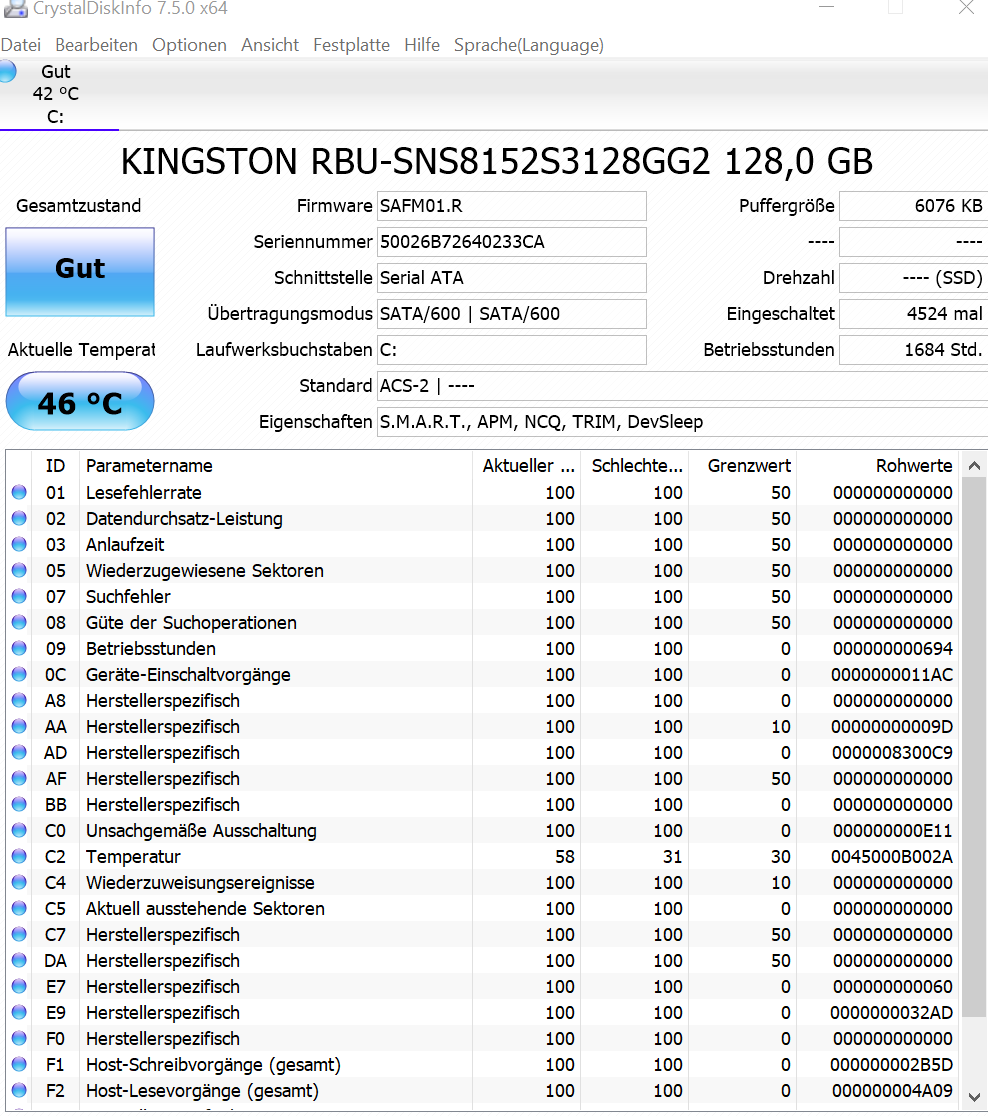 CrystalDiskInfo 7.5.0 x64

Datei Bearbeiten Optionen Ansicht Festplatte Hilfe Sprache(Language)

Gut
42 °C
C:

KINGSTON RBU-SNS8152S3128GG2 128,0 GB

Gesamtzustand

Gut

Aktuelle Temperat

46 °C

Firmware SAFM01.R
Seriennummer 50026B72640233CA
Schnittstelle Serial ATA
Übertragungsmodus SATA/600 | SATA/600
Laufwerksbuchstaben C:
Standard ACS-2 | ----
Eigenschaften S.M.A.R.T., APM, NCQ, TRIM, DevSleep

Puffergröße 6076 KB
---- ----
Drehzahl ---- (SSD)
Eingeschaltet 4524 mal
Betriebsstunden 1684 Std.

| ID | Parametername | Aktueller ... | Schlechte... | Grenzwert | Rohwerte |
|---|---|---|---|---|---|
| 01 | Lesefehlerrate | 100 | 100 | 50 | 000000000000 |
| 02 | Datendurchsatz-Leistung | 100 | 100 | 50 | 000000000000 |
| 03 | Anlaufzeit | 100 | 100 | 50 | 000000000000 |
| 05 | Wiederzugewiesene Sektoren | 100 | 100 | 50 | 000000000000 |
| 07 | Suchfehler | 100 | 100 | 50 | 000000000000 |
| 08 | Güte der Suchoperationen | 100 | 100 | 50 | 000000000000 |
| 09 | Betriebsstunden | 100 | 100 | 0 | 000000000694 |
| 0C | Geräte-Einschaltvorgänge | 100 | 100 | 0 | 0000000011AC |
| A8 | Herstellerspezifisch | 100 | 100 | 0 | 000000000000 |
| AA | Herstellerspezifisch | 100 | 100 | 10 | 00000000009D |
| AD | Herstellerspezifisch | 100 | 100 | 0 | 0000008300C9 |
| AF | Herstellerspezifisch | 100 | 100 | 50 | 000000000000 |
| BB | Herstellerspezifisch | 100 | 100 | 0 | 000000000000 |
| C0 | Unsachgemäße Ausschaltung | 100 | 100 | 0 | 000000000E11 |
| C2 | Temperatur | 58 | 31 | 30 | 0045000B002A |
| C4 | Wiederzuweisungsereignisse | 100 | 100 | 10 | 000000000000 |
| C5 | Aktuell ausstehende Sektoren | 100 | 100 | 0 | 000000000000 |
| C7 | Herstellerspezifisch | 100 | 100 | 50 | 000000000000 |
| DA | Herstellerspezifisch | 100 | 100 | 50 | 000000000000 |
| E7 | Herstellerspezifisch | 100 | 100 | 0 | 000000000060 |
| E9 | Herstellerspezifisch | 100 | 100 | 0 | 0000000032AD |
| F0 | Herstellerspezifisch | 100 | 100 | 0 | 000000000000 |
| F1 | Host-Schreibvorgänge (gesamt) | 100 | 100 | 0 | 000000002B5D |
| F2 | Host-Lesevorgänge (gesamt) | 100 | 100 | 0 | 000000004A09 |